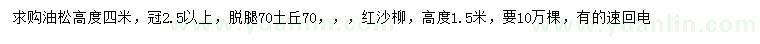 求购油松高度四米，冠2.5以上，脱腿70土丘70，，，红沙柳，高度1.5米，要10万棵，有的速回电